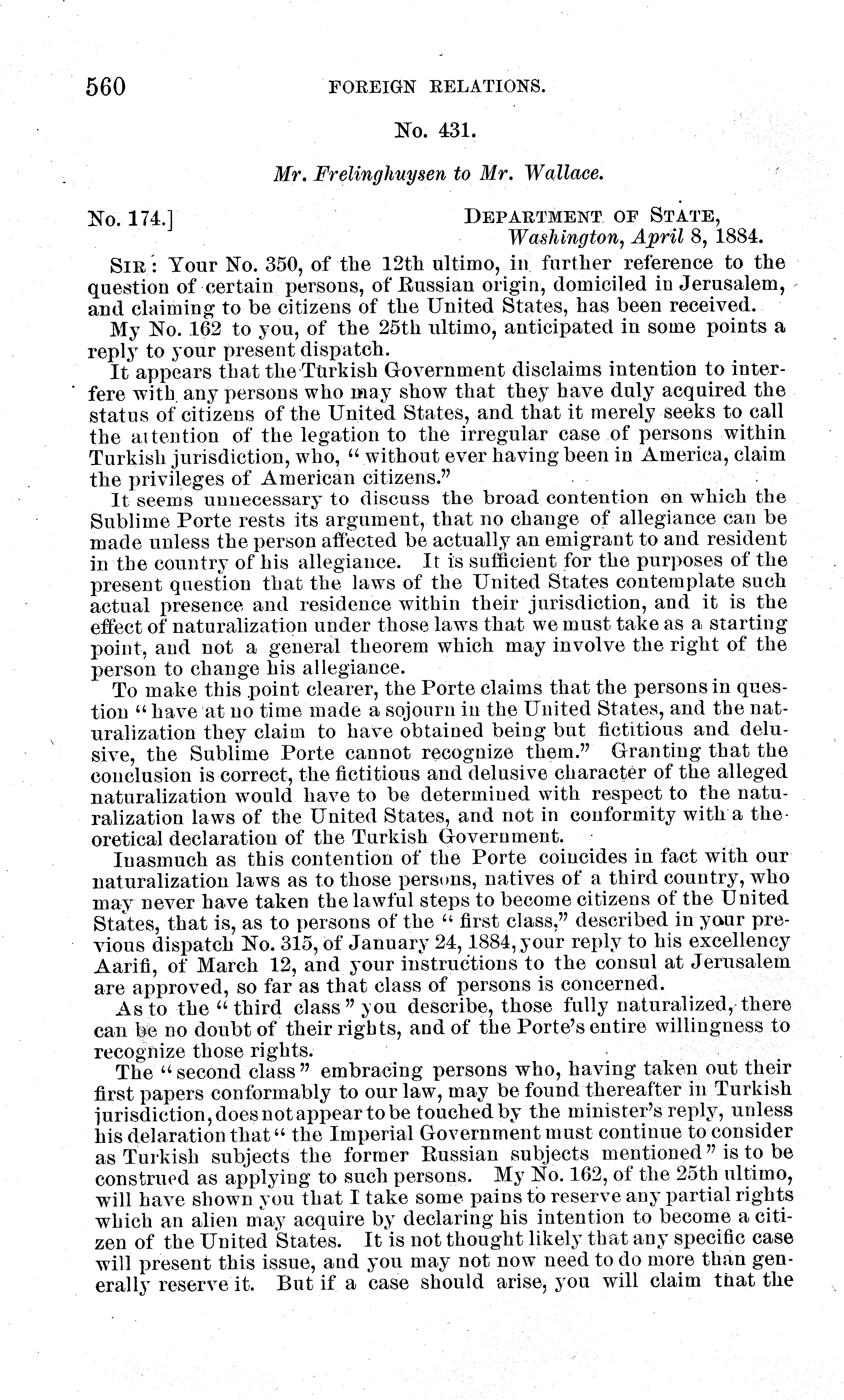 560 FOREIGN RELATIONS.

No. 431.

Mr. Frelinghuysen to Mr. Wallace.

No. 174.]

DEPARTMENT OF STATE,
Washington, April 8, 1884.

SIR: Your No. 350, of the 12th ultimo, in further reference to the question of certain persons, of Russian origin, domiciled in Jerusalem, and claiming to be citizens of the United States, has been received.

My No. 162 to you, of the 25th ultimo, anticipated in some points a reply to your present dispatch.

It appears that the Turkish Government disclaims intention to interfere with any persons who may show that they have duly acquired the status of citizens of the United States, and that it merely seeks to call the attention of the legation to the irregular case of persons within Turkish jurisdiction, who, "without ever having been in America, claim the privileges of American citizens."

It seems unnecessary to discuss the broad contention on which the Sublime Porte rests its argument, that no change of allegiance can be made unless the person affected be actually an emigrant to and resident in the country of his allegiance. It is sufficient for the purposes of the present question that the laws of the United States contemplate such actual presence and residence within their jurisdiction, and it is the effect of naturalization under those laws that we must take as a starting point, and not a general theorem which may involve the right of the person to change his allegiance.

To make this point clearer, the Porte claims that the persons in question "have at no time made a sojourn in the United States, and the naturalization they claim to have obtained being but fictitious and delusive, the Sublime Porte cannot recognize them." Granting that the conclusion is correct, the fictitious and delusive character of the alleged naturalization would have to be determined with respect to the naturalization laws of the United States, and not in conformity with a theoretical declaration of the Turkish Government.

Inasmuch as this contention of the Porte coincides in fact with our naturalization laws as to those persons, natives of a third country, who may never have taken the lawful steps to become citizens of the United States, that is, as to persons of the "first class," described in your previous dispatch No. 315, of January 24, 1884, your reply to his excellency Aarifi, of March 12, and your instructions to the consul at Jerusalem are approved, so far as that class of persons is concerned.

As to the "third class" you describe, those fully naturalized, there can be no doubt of their rights, and of the Porte's entire willingness to recognize those rights.

The "second class" embracing persons who, having taken out their first papers conformably to our law, may be found thereafter in Turkish jurisdiction, does not appear to be touched by the minister's reply, unless his delaration that "the Imperial Government must continue to consider as Turkish subjects the former Russian subjects mentioned" is to be construed as applying to such persons. My No. 162, of the 25th ultimo, will have shown you that I take some pains to reserve any partial rights which an alien may acquire by declaring his intention to become a citizen of the United States. It is not thought likely that any specific case will present this issue, and you may not now need to do more than generally reserve it. But if a case should arise, you will claim that the